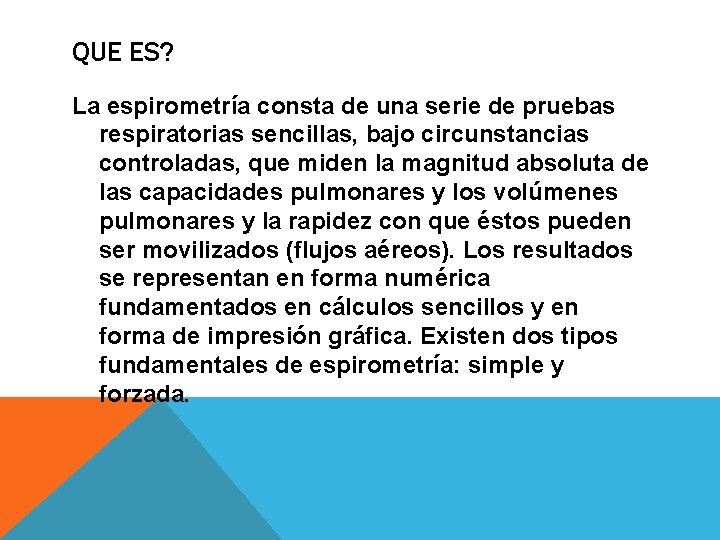 QUE ES?

La espirometría consta de una serie de pruebas respiratorias sencillas, bajo circunstancias controladas, que miden la magnitud absoluta de las capacidades pulmonares y los volúmenes pulmonares y la rapidez con que éstos pueden ser movilizados (flujos aéreos). Los resultados se representan en forma numérica fundamentados en cálculos sencillos y en forma de impresión gráfica. Existen dos tipos fundamentales de espirometría: simple y forzada.